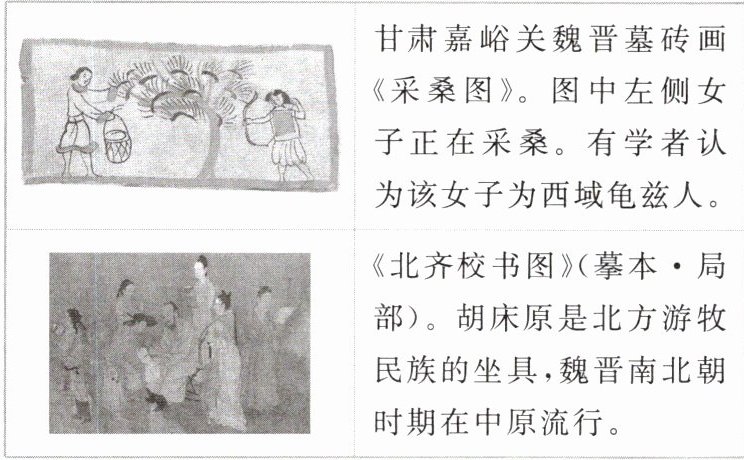 甘肃嘉峪关魏晋墓砖画《采桑图》。图中左侧女子正在采桑。有学者认为该女子为西域龟兹人。

《北齐校书图》(摹本·局部)。胡床原是北方游牧民族的坐具,魏晋南北朝时期在中原流行。